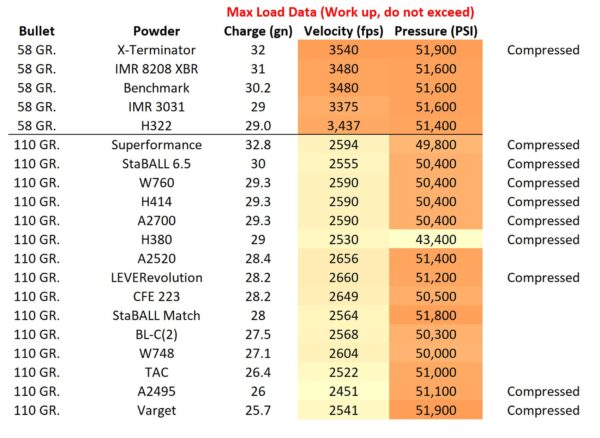 Max Load Data (Work up, do not exceed)

| Bullet | Powder | Charge (gn) | Velocity (fps) | Pressure (PSI) | |
|---|---|---|---|---|---|
| 58 GR. | X-Terminator | 32 | 3540 | 51,900 | Compressed |
| 58 GR. | IMR 8208 XBR | 31 | 3480 | 51,600 | |
| 58 GR. | Benchmark | 30.2 | 3480 | 51,600 | |
| 58 GR. | IMR 3031 | 29 | 3375 | 51,600 | |
| 58 GR. | H322 | 29.0 | 3,437 | 51,400 | |
| 110 GR. | Superformance | 32.8 | 2594 | 49,800 | Compressed |
| 110 GR. | StaBALL 6.5 | 30 | 2555 | 50,400 | Compressed |
| 110 GR. | W760 | 29.3 | 2590 | 50,400 | Compressed |
| 110 GR. | H414 | 29.3 | 2590 | 50,400 | Compressed |
| 110 GR. | A2700 | 29.3 | 2590 | 50,400 | Compressed |
| 110 GR. | H380 | 29 | 2530 | 43,400 | Compressed |
| 110 GR. | A2520 | 28.4 | 2656 | 51,400 | |
| 110 GR. | LEVERevolution | 28.2 | 2660 | 51,200 | Compressed |
| 110 GR. | CFE 223 | 28.2 | 2649 | 50,500 | |
| 110 GR. | StaBALL Match | 28 | 2564 | 51,800 | |
| 110 GR. | BL-C(2) | 27.5 | 2568 | 50,300 | |
| 110 GR. | W748 | 27.1 | 2604 | 50,000 | |
| 110 GR. | TAC | 26.4 | 2522 | 51,000 | |
| 110 GR. | A2495 | 26 | 2451 | 51,100 | Compressed |
| 110 GR. | Varget | 25.7 | 2541 | 51,900 | Compressed |